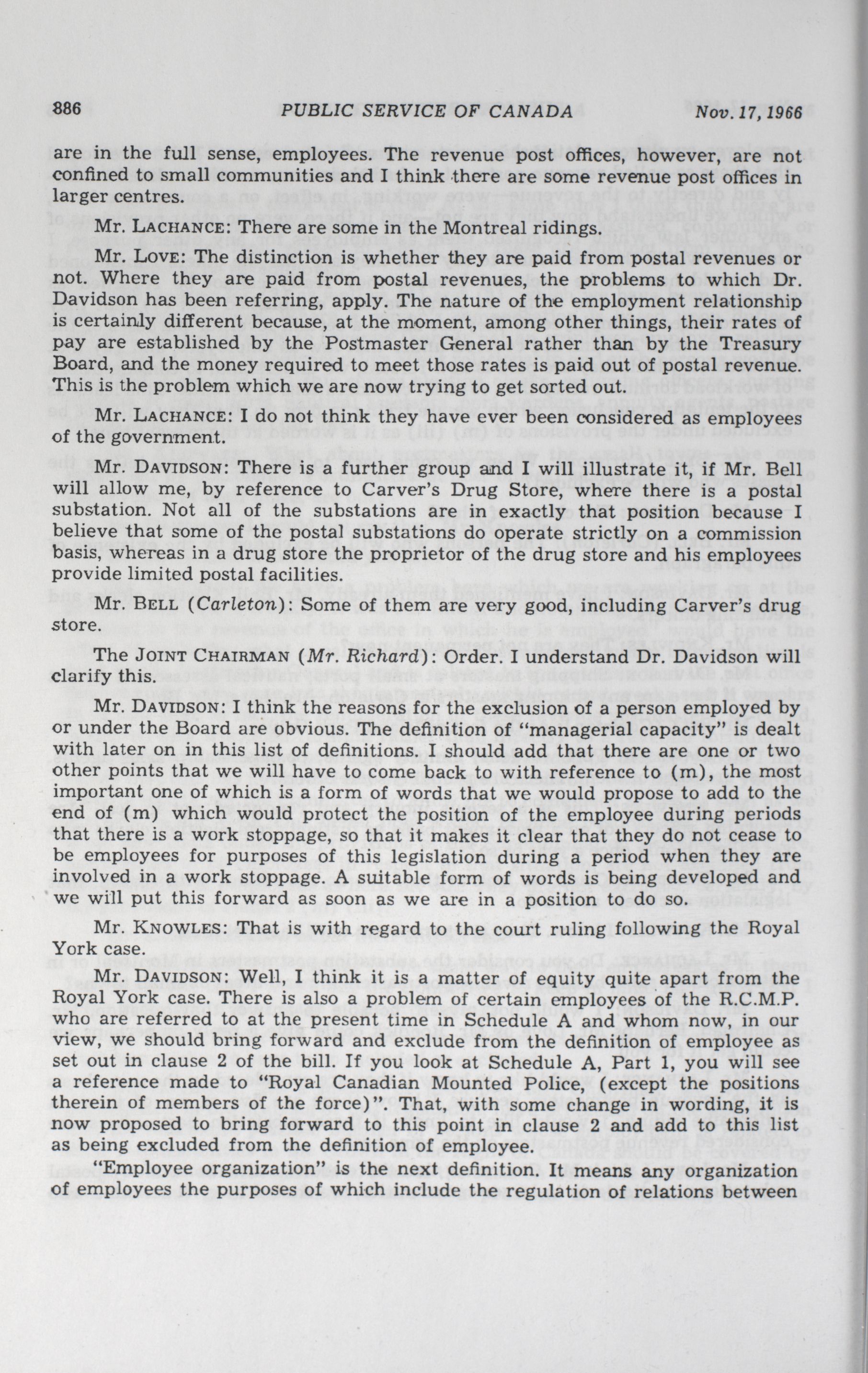 886 PUBLIC SERVICE OF CANADA Nov. 17, 1966

are in the full sense, employees. The revenue post offices, however, are not confined to small communities and I think there are some revenue post offices in larger centres.

Mr. LACHANCE: There are some in the Montreal ridings.

Mr. LOVE: The distinction is whether they are paid from postal revenues or not. Where they are paid from postal revenues, the problems to which Dr. Davidson has been referring, apply. The nature of the employment relationship is certainly different because, at the moment, among other things, their rates of pay are established by the Postmaster General rather than by the Treasury Board, and the money required to meet those rates is paid out of postal revenue. This is the problem which we are now trying to get sorted out.

Mr. LACHANCE: I do not think they have ever been considered as employees of the government.

Mr. DAVIDSON: There is a further group and I will illustrate it, if Mr. Bell will allow me, by reference to Carver's Drug Store, where there is a postal substation. Not all of the substations are in exactly that position because I believe that some of the postal substations do operate strictly on a commission basis, whereas in a drug store the proprietor of the drug store and his employees provide limited postal facilities.

Mr. BELL (Carleton): Some of them are very good, including Carver's drug store.

The JOINT CHAIRMAN (Mr. Richard): Order. I understand Dr. Davidson will clarify this.

Mr. DAVIDSON: I think the reasons for the exclusion of a person employed by or under the Board are obvious. The definition of "managerial capacity" is dealt with later on in this list of definitions. I should add that there are one or two other points that we will have to come back to with reference to (m), the most important one of which is a form of words that we would propose to add to the end of (m) which would protect the position of the employee during periods that there is a work stoppage, so that it makes it clear that they do not cease to be employees for purposes of this legislation during a period when they are involved in a work stoppage. A suitable form of words is being developed and we will put this forward as soon as we are in a position to do so.

Mr. KNOWLES: That is with regard to the court ruling following the Royal York case.

Mr. DAVIDSON: Well, I think it is a matter of equity quite apart from the Royal York case. There is also a problem of certain employees of the R.C.M.P. who are referred to at the present time in Schedule A and whom now, in our view, we should bring forward and exclude from the definition of employee as set out in clause 2 of the bill. If you look at Schedule A, Part 1, you will see a reference made to "Royal Canadian Mounted Police, (except the positions therein of members of the force)". That, with some change in wording, it is now proposed to bring forward to this point in clause 2 and add to this list as being excluded from the definition of employee.

"Employee organization" is the next definition. It means any organization of employees the purposes of which include the regulation of relations between